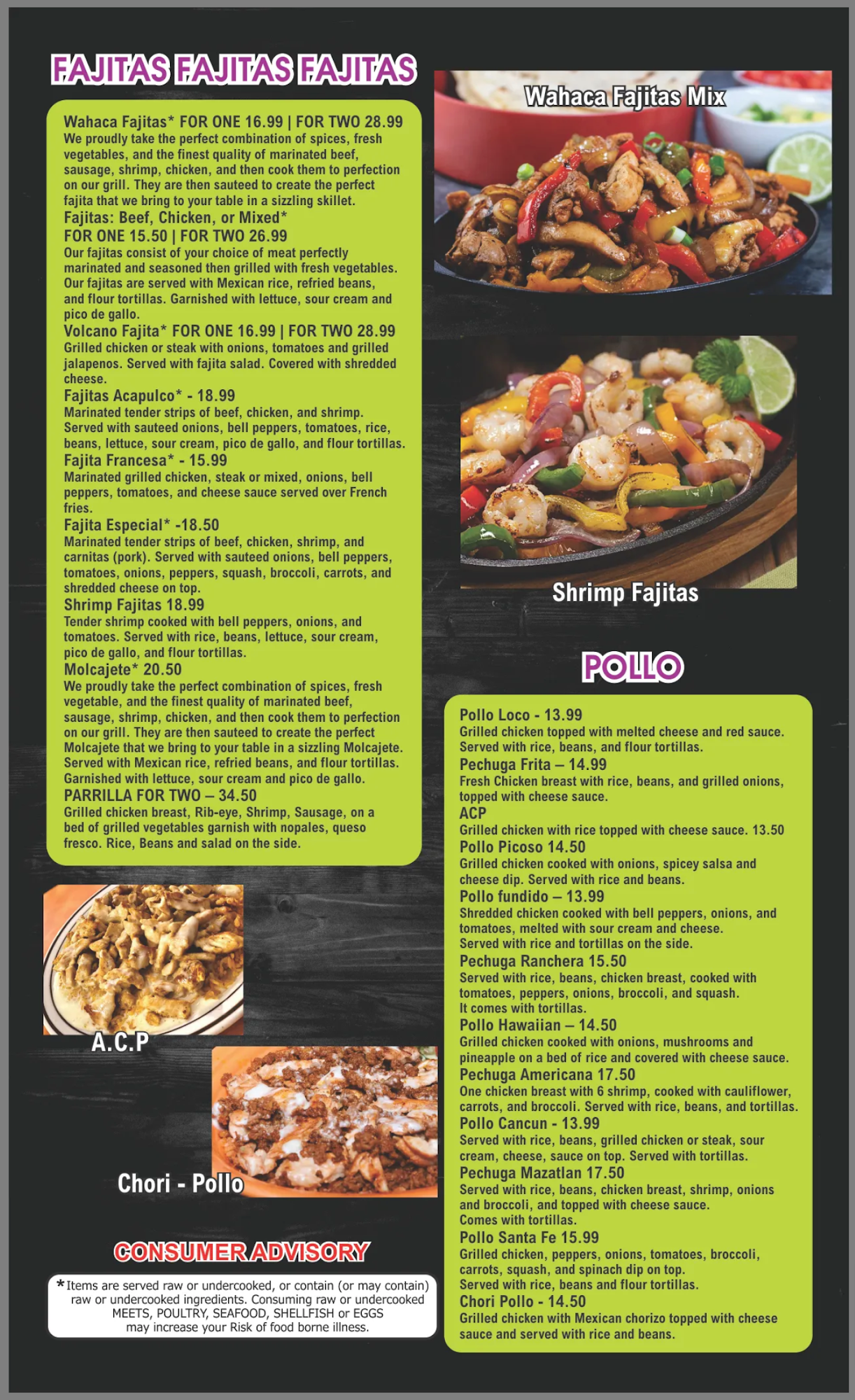 FAJITAS FAJITAS FAJITAS

Wahaca Fajitas* FOR ONE 16.99 | FOR TWO 28.99
We proudly take the perfect combination of spices, fresh vegetables, and the finest quality of marinated beef, sausage, shrimp, chicken, and then cook them to perfection on our grill. They are then sauteed to create the perfect fajita that we bring to your table in a sizzling skillet.

Fajitas: Beef, Chicken, or Mixed*
FOR ONE 15.50 | FOR TWO 26.99
Our fajitas consist of your choice of meat perfectly marinated and seasoned then grilled with fresh vegetables. Our fajitas are served with Mexican rice, refried beans, and flour tortillas. Garnished with lettuce, sour cream and pico de gallo.

Volcano Fajita* FOR ONE 16.99 | FOR TWO 28.99
Grilled chicken or steak with onions, tomatoes and grilled jalapenos. Served with fajita salad. Covered with shredded cheese.

Fajitas Acapulco* - 18.99
Marinated tender strips of beef, chicken, and shrimp. Served with sauteed onions, bell peppers, tomatoes, rice, beans, lettuce, sour cream, pico de gallo, and flour tortillas.

Fajita Francesa* - 15.99
Marinated grilled chicken, steak or mixed, onions, bell peppers, tomatoes, and cheese sauce served over French fries.

Fajita Especial* -18.50
Marinated tender strips of beef, chicken, shrimp, and carnitas (pork). Served with sauteed onions, bell peppers, tomatoes, onions, peppers, squash, broccoli, carrots, and shredded cheese on top.

Shrimp Fajitas 18.99
Tender shrimp cooked with bell peppers, onions, and tomatoes. Served with rice, beans, lettuce, sour cream, pico de gallo, and flour tortillas.

Molcajete* 20.50
We proudly take the perfect combination of spices, fresh vegetable, and the finest quality of marinated beef, sausage, shrimp, chicken, and then cook them to perfection on our grill. They are then sauteed to create the perfect Molcajete that we bring to your table in a sizzling Molcajete. Served with Mexican rice, refried beans, and flour tortillas. Garnished with lettuce, sour cream and pico de gallo.

PARRILLA FOR TWO – 34.50
Grilled chicken breast, Rib-eye, Shrimp, Sausage, on a bed of grilled vegetables garnish with nopales, queso fresco. Rice, Beans and salad on the side.

A.C.P

Chori - Pollo

CONSUMER ADVISORY

*Items are served raw or undercooked, or contain (or may contain) raw or undercooked ingredients. Consuming raw or undercooked MEETS, POULTRY, SEAFOOD, SHELLFISH or EGGS may increase your Risk of food borne illness.

Wahaca Fajitas Mix

Shrimp Fajitas

POLLO

Pollo Loco - 13.99
Grilled chicken topped with melted cheese and red sauce. Served with rice, beans, and flour tortillas.

Pechuga Frita – 14.99
Fresh Chicken breast with rice, beans, and grilled onions, topped with cheese sauce.

ACP
Grilled chicken with rice topped with cheese sauce. 13.50

Pollo Picoso 14.50
Grilled chicken cooked with onions, spicey salsa and cheese dip. Served with rice and beans.

Pollo fundido – 13.99
Shredded chicken cooked with bell peppers, onions, and tomatoes, melted with sour cream and cheese. Served with rice and tortillas on the side.

Pechuga Ranchera 15.50
Served with rice, beans, chicken breast, cooked with tomatoes, peppers, onions, broccoli, and squash. It comes with tortillas.

Pollo Hawaiian – 14.50
Grilled chicken cooked with onions, mushrooms and pineapple on a bed of rice and covered with cheese sauce.

Pechuga Americana 17.50
One chicken breast with 6 shrimp, cooked with cauliflower, carrots, and broccoli. Served with rice, beans, and tortillas.

Pollo Cancun - 13.99
Served with rice, beans, grilled chicken or steak, sour cream, cheese, sauce on top. Served with tortillas.

Pechuga Mazatlan 17.50
Served with rice, beans, chicken breast, shrimp, onions and broccoli, and topped with cheese sauce. Comes with tortillas.

Pollo Santa Fe 15.99
Grilled chicken, peppers, onions, tomatoes, broccoli, carrots, squash, and spinach dip on top. Served with rice, beans and flour tortillas.

Chori Pollo - 14.50
Grilled chicken with Mexican chorizo topped with cheese sauce and served with rice and beans.